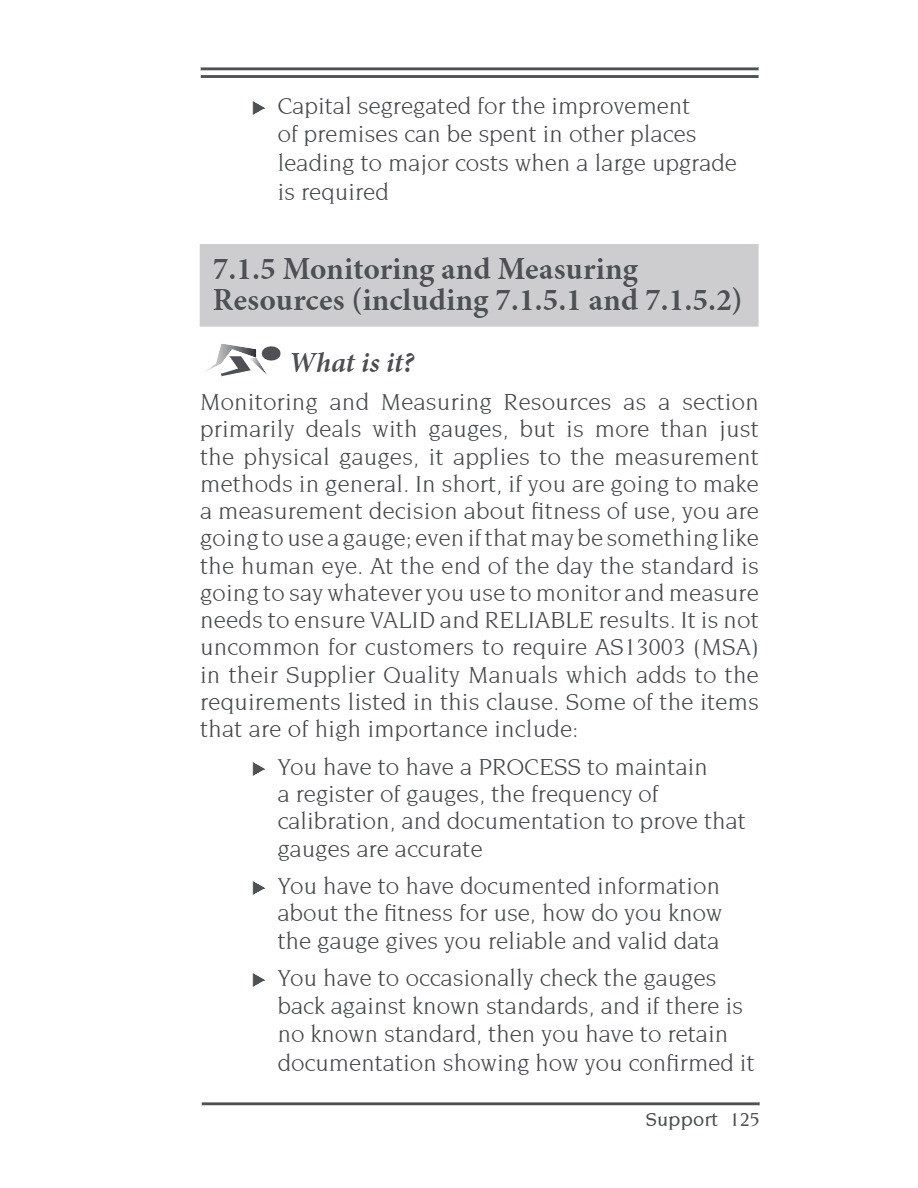 ▶ Capital segregated for the improvement of premises can be spent in other places leading to major costs when a large upgrade is required

7.1.5 Monitoring and Measuring Resources (including 7.1.5.1 and 7.1.5.2)

What is it?

Monitoring and Measuring Resources as a section primarily deals with gauges, but is more than just the physical gauges, it applies to the measurement methods in general. In short, if you are going to make a measurement decision about fitness of use, you are going to use a gauge; even if that may be something like the human eye. At the end of the day the standard is going to say whatever you use to monitor and measure needs to ensure VALID and RELIABLE results. It is not uncommon for customers to require AS13003 (MSA) in their Supplier Quality Manuals which adds to the requirements listed in this clause. Some of the items that are of high importance include:

▶ You have to have a PROCESS to maintain a register of gauges, the frequency of calibration, and documentation to prove that gauges are accurate

▶ You have to have documented information about the fitness for use, how do you know the gauge gives you reliable and valid data

▶ You have to occasionally check the gauges back against known standards, and if there is no known standard, then you have to retain documentation showing how you confirmed it

Support 125